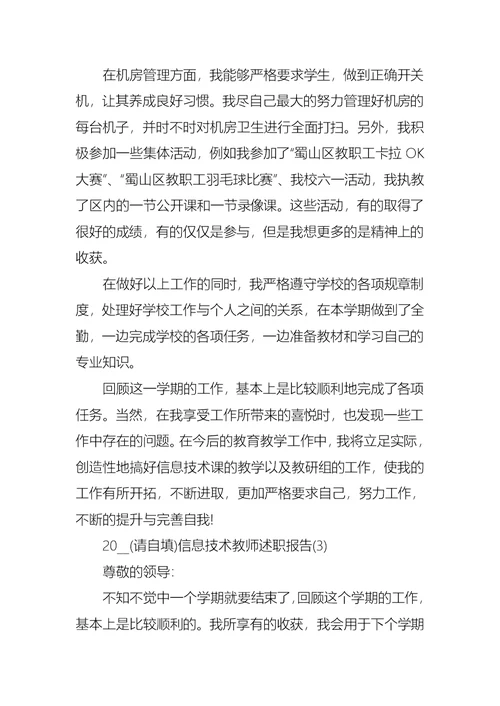 在机房管理方面，我能够严格要求学生，做到正确开关机，让其养成良好习惯。我尽自己最大的努力管理好机房的每台机子，并时不时对机房卫生进行全面打扫。另外，我积极参加一些集体活动，例如我参加了“蜀山区教职工卡拉 OK 大赛”、“蜀山区教职工羽毛球比赛”、我校六一活动，我执教了区内的一节公开课和一节录像课。这些活动，有的取得了很好的成绩，有的仅仅是参与，但是我想更多的是精神上的收获。

在做好以上工作的同时，我严格遵守学校的各项规章制度，处理好学校工作与个人之间的关系，在本学期做到了全勤，一边完成学校的各项任务，一边准备教材和学习自己的专业知识。

回顾这一学期的工作，基本上是比较顺利地完成了各项任务。当然，在我享受工作所带来的喜悦时，也发现一些工作中存在的问题。在今后的教育教学工作中，我将立足实际，创造性地搞好信息技术课的教学以及教研组的工作，使我的工作有所开拓，不断进取，更加严格要求自己，努力工作，不断的提升与完善自我!

20__(请自填)信息技术教师述职报告(3)

尊敬的领导:

不知不觉中一个学期就要结束了，回顾这个学期的工作，基本上是比较顺利的。我所享有的收获，我会用于下个学期